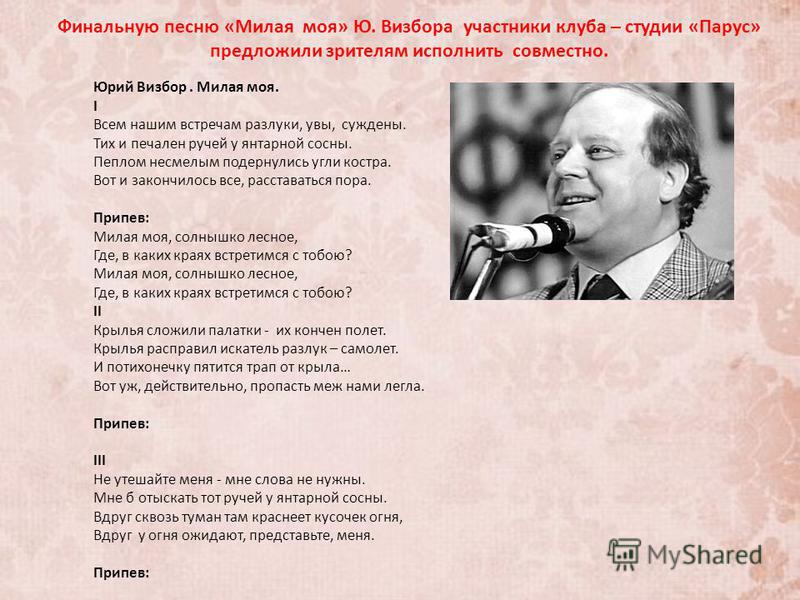 Финальную песню «Милая моя» Ю. Визбора участники клуба – студии «Парус» предложили зрителям исполнить совместно.

Юрий Визбор . Милая моя.
I
Всем нашим встречам разлуки, увы, суждены.
Тих и печален ручей у янтарной сосны.
Пеплом несмелым подернулись угли костра.
Вот и закончилось все, расставаться пора.

Припев:
Милая моя, солнышко лесное,
Где, в каких краях встретимся с тобою?
Милая моя, солнышко лесное,
Где, в каких краях встретимся с тобою?
II
Крылья сложили палатки - их кончен полет.
Крылья расправил искатель разлук – самолет.
И потихонечку пятится трап от крыла…
Вот уж, действительно, пропасть меж нами легла.

Припев:

III
Не утешайте меня - мне слова не нужны.
Мне б отыскать тот ручей у янтарной сосны.
Вдруг сквозь туман там краснеет кусочек огня,
Вдруг у огня ожидают, представьте, меня.

Припев:

MyShared